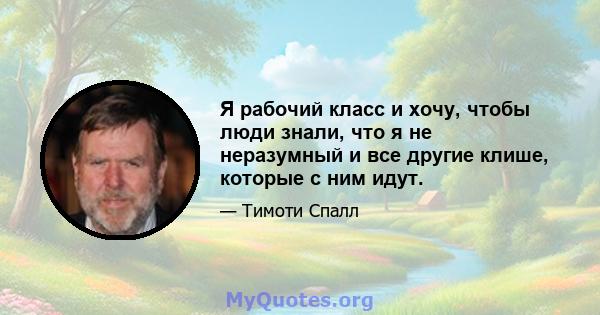 Я рабочий класс и хочу, чтобы люди знали, что я не неразумный и все другие клише, которые с ним идут.

— Тимоти Спалл

MyQuotes.org